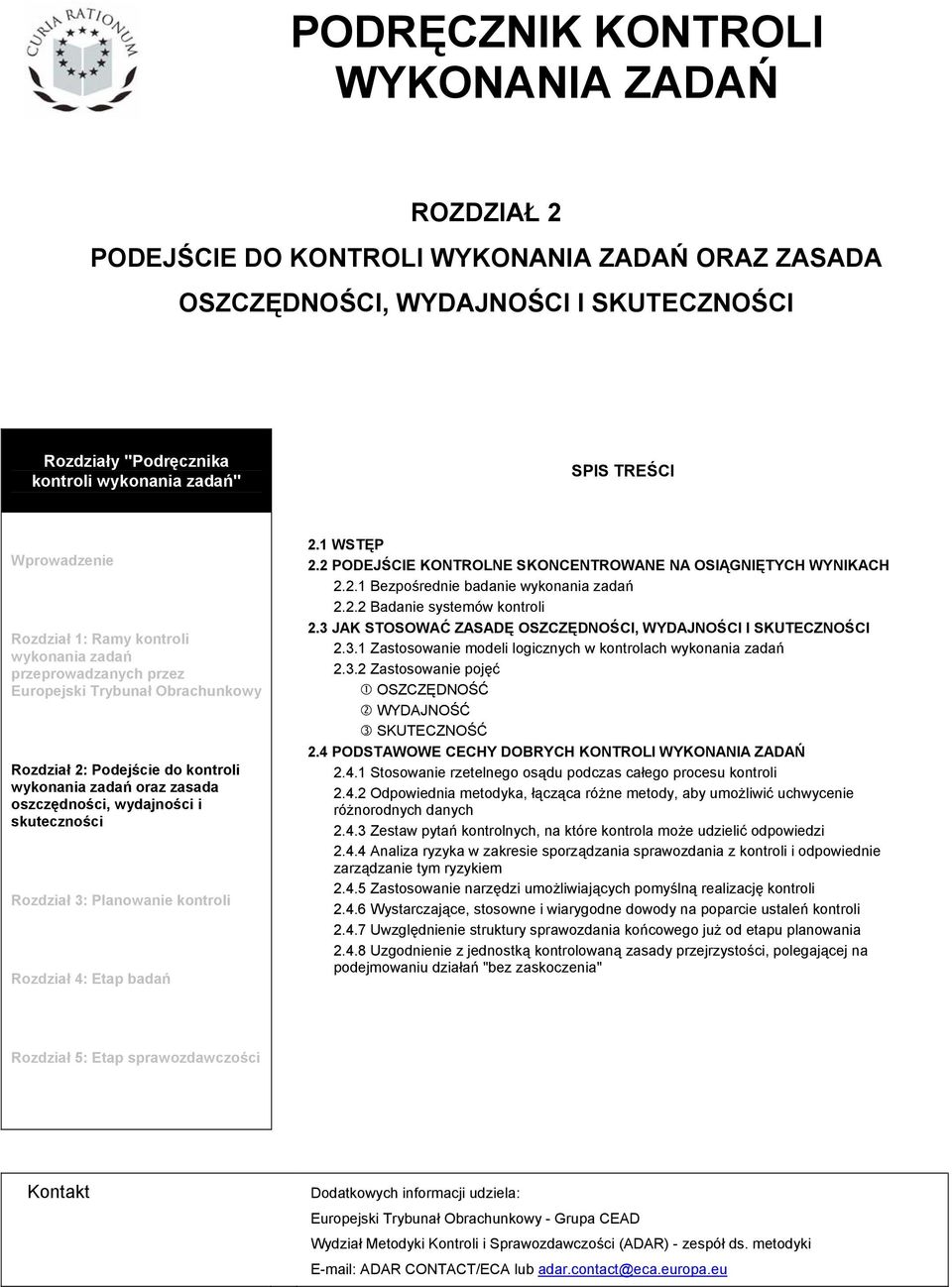 CURIA RATIONUM

PODRĘCZNIK KONTROLI WYKONANIA ZADAŃ

ROZDZIAŁ 2

PODEJŚCIE DO KONTROLI WYKONANIA ZADAŃ ORAZ ZASADA OSZCZĘDNOŚCI, WYDAJNOŚCI I SKUTECZNOŚCI

Rozdziały "Podręcznika kontroli wykonania zadań"

Wprowadzenie

Rozdział 1: Ramy kontroli wykonania zadań przeprowadzanych przez Europejski Trybunał Obrachunkowy

Rozdział 2: Podejście do kontroli wykonania zadań oraz zasada oszczędności, wydajności i skuteczności

Rozdział 3: Planowanie kontroli

Rozdział 4: Etap badań

Rozdział 5: Etap sprawozdawczości

SPIS TREŚCI

2.1 WSTĘP
2.2 PODEJŚCIE KONTROLNE SKONCENTROWANE NA OSIĄGNIĘTYCH WYNIKACH
2.2.1 Bezpośrednie badanie wykonania zadań
2.2.2 Badanie systemów kontroli
2.3 JAK STOSOWAĆ ZASADĘ OSZCZĘDNOŚCI, WYDAJNOŚCI I SKUTECZNOŚCI
2.3.1 Zastosowanie modeli logicznych w kontrolach wykonania zadań
2.3.2 Zastosowanie pojęć
① OSZCZĘDNOŚĆ
② WYDAJNOŚĆ
③ SKUTECZNOŚĆ
2.4 PODSTAWOWE CECHY DOBRYCH KONTROLI WYKONANIA ZADAŃ
2.4.1 Stosowanie rzetelnego osądu podczas całego procesu kontroli
2.4.2 Odpowiednia metodyka, łącząca różne metody, aby umożliwić uchwycenie różnorodnych danych
2.4.3 Zestaw pytań kontrolnych, na które kontrola może udzielić odpowiedzi
2.4.4 Analiza ryzyka w zakresie sporządzania sprawozdania z kontroli i odpowiednie zarządzanie tym ryzykiem
2.4.5 Zastosowanie narzędzi umożliwiających pomyślną realizację kontroli
2.4.6 Wystarczające, stosowne i wiarygodne dowody na poparcie ustaleń kontroli
2.4.7 Uwzględnienie struktury sprawozdania końcowego już od etapu planowania
2.4.8 Uzgodnienie z jednostką kontrolowaną zasady przejrzystości, polegającej na podejmowaniu działań "bez zaskoczenia"

Kontakt

Dodatkowych informacji udziela:
Europejski Trybunał Obrachunkowy - Grupa CEAD
Wydział Metodyki Kontroli i Sprawozdawczości (ADAR) - zespół ds. metodyki
E-mail: ADAR CONTACT/ECA lub adar.contact@eca.europa.eu